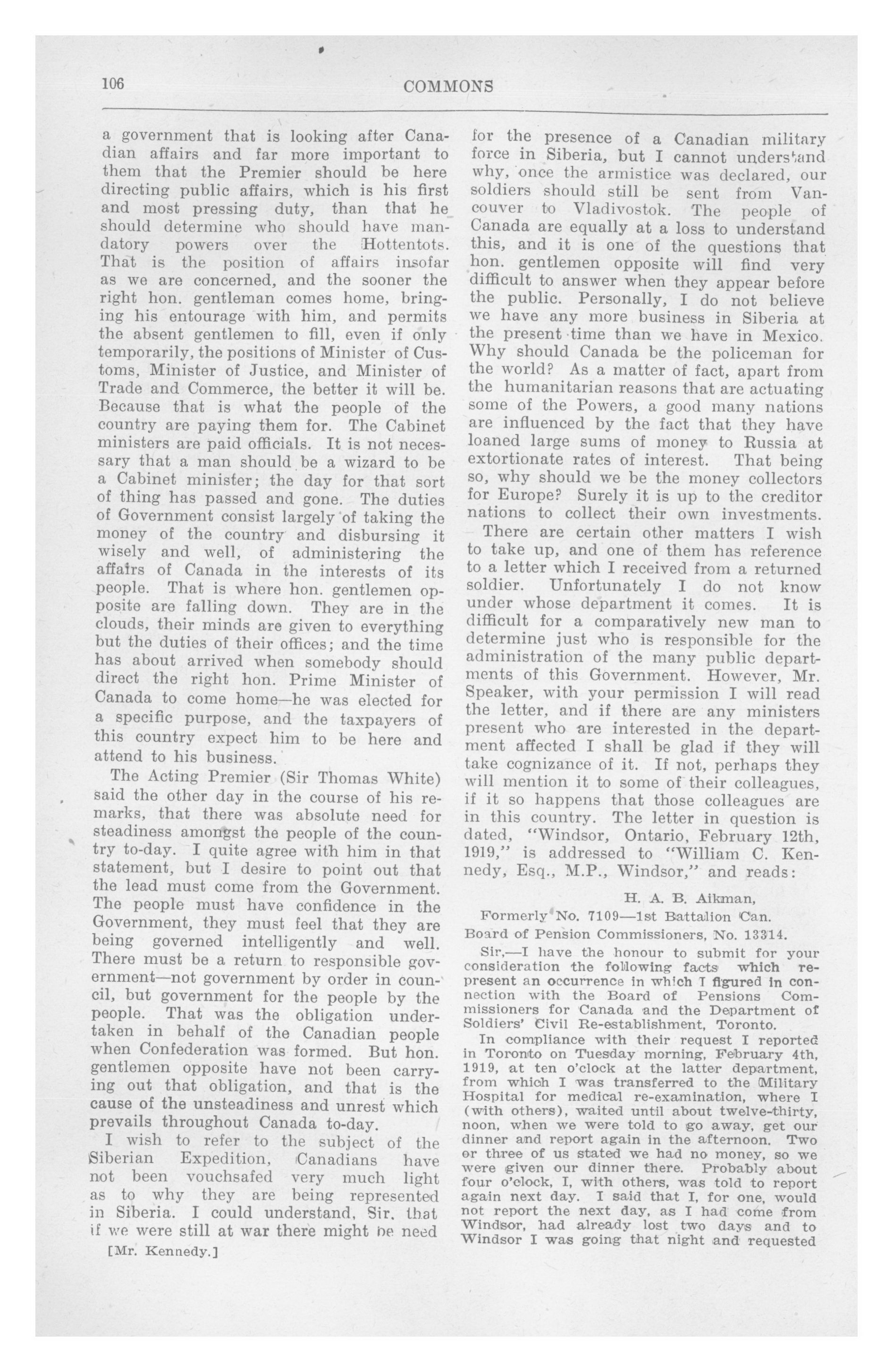 106

COMMONS

a government that is looking after Canadian affairs and far more important to them that the Premier should be here directing public affairs, which is his first and most pressing duty, than that he should determine who should have mandatory powers over the Hottentots. That is the position of affairs insofar as we are concerned, and the sooner the right hon. gentleman comes home, bringing his entourage with him, and permits the absent gentlemen to fill, even if only temporarily, the positions of Minister of Customs, Minister of Justice, and Minister of Trade and Commerce, the better it will be. Because that is what the people of the country are paying them for. The Cabinet ministers are paid officials. It is not necessary that a man should be a wizard to be a Cabinet minister; the day for that sort of thing has passed and gone. The duties of Government consist largely of taking the money of the country and disbursing it wisely and well, of administering the affairs of Canada in the interests of its people. That is where hon. gentlemen opposite are falling down. They are in the clouds, their minds are given to everything but the duties of their offices; and the time has about arrived when somebody should direct the right hon. Prime Minister of Canada to come home—he was elected for a specific purpose, and the taxpayers of this country expect him to be here and attend to his business.

The Acting Premier (Sir Thomas White) said the other day in the course of his remarks, that there was absolute need for steadiness amongst the people of the country to-day. I quite agree with him in that statement, but I desire to point out that the lead must come from the Government. The people must have confidence in the Government, they must feel that they are being governed intelligently and well. There must be a return to responsible government—not government by order in council, but government for the people by the people. That was the obligation undertaken in behalf of the Canadian people when Confederation was formed. But hon. gentlemen opposite have not been carrying out that obligation, and that is the cause of the unsteadiness and unrest which prevails throughout Canada to-day.

I wish to refer to the subject of the Siberian Expedition, Canadians have not been vouchsafed very much light as to why they are being represented in Siberia. I could understand, Sir, that if we were still at war there might be need

[Mr. Kennedy.]

for the presence of a Canadian military force in Siberia, but I cannot understand why, once the armistice was declared, our soldiers should still be sent from Vancouver to Vladivostok. The people of Canada are equally at a loss to understand this, and it is one of the questions that hon. gentlemen opposite will find very difficult to answer when they appear before the public. Personally, I do not believe we have any more business in Siberia at the present time than we have in Mexico. Why should Canada be the policeman for the world? As a matter of fact, apart from the humanitarian reasons that are actuating some of the Powers, a good many nations are influenced by the fact that they have loaned large sums of money to Russia at extortionate rates of interest. That being so, why should we be the money collectors for Europe? Surely it is up to the creditor nations to collect their own investments.

There are certain other matters I wish to take up, and one of them has reference to a letter which I received from a returned soldier. Unfortunately I do not know under whose department it comes. It is difficult for a comparatively new man to determine just who is responsible for the administration of the many public departments of this Government. However, Mr. Speaker, with your permission I will read the letter, and if there are any ministers present who are interested in the department affected I shall be glad if they will take cognizance of it. If not, perhaps they will mention it to some of their colleagues, if it so happens that those colleagues are in this country. The letter in question is dated, "Windsor, Ontario, February 12th, 1919," is addressed to "William C. Kennedy, Esq., M.P., Windsor," and reads:

H. A. B. Aikman,
Formerly No. 7109—1st Battalion Can.
Board of Pension Commissioners, No. 13314.

Sir,—I have the honour to submit for your consideration the following facts which represent an occurrence in which I figured in connection with the Board of Pensions Commissioners for Canada and the Department of Soldiers' Civil Re-establishment, Toronto.

In compliance with their request I reported in Toronto on Tuesday morning, February 4th, 1919, at ten o'clock at the latter department, from which I was transferred to the Military Hospital for medical re-examination, where I (with others), waited until about twelve-thirty, noon, when we were told to go away, get our dinner and report again in the afternoon. Two or three of us stated we had no money, so we were given our dinner there. Probably about four o'clock, I, with others, was told to report again next day. I said that I, for one, would not report the next day, as I had come from Windsor, had already lost two days and to Windsor I was going that night and requested